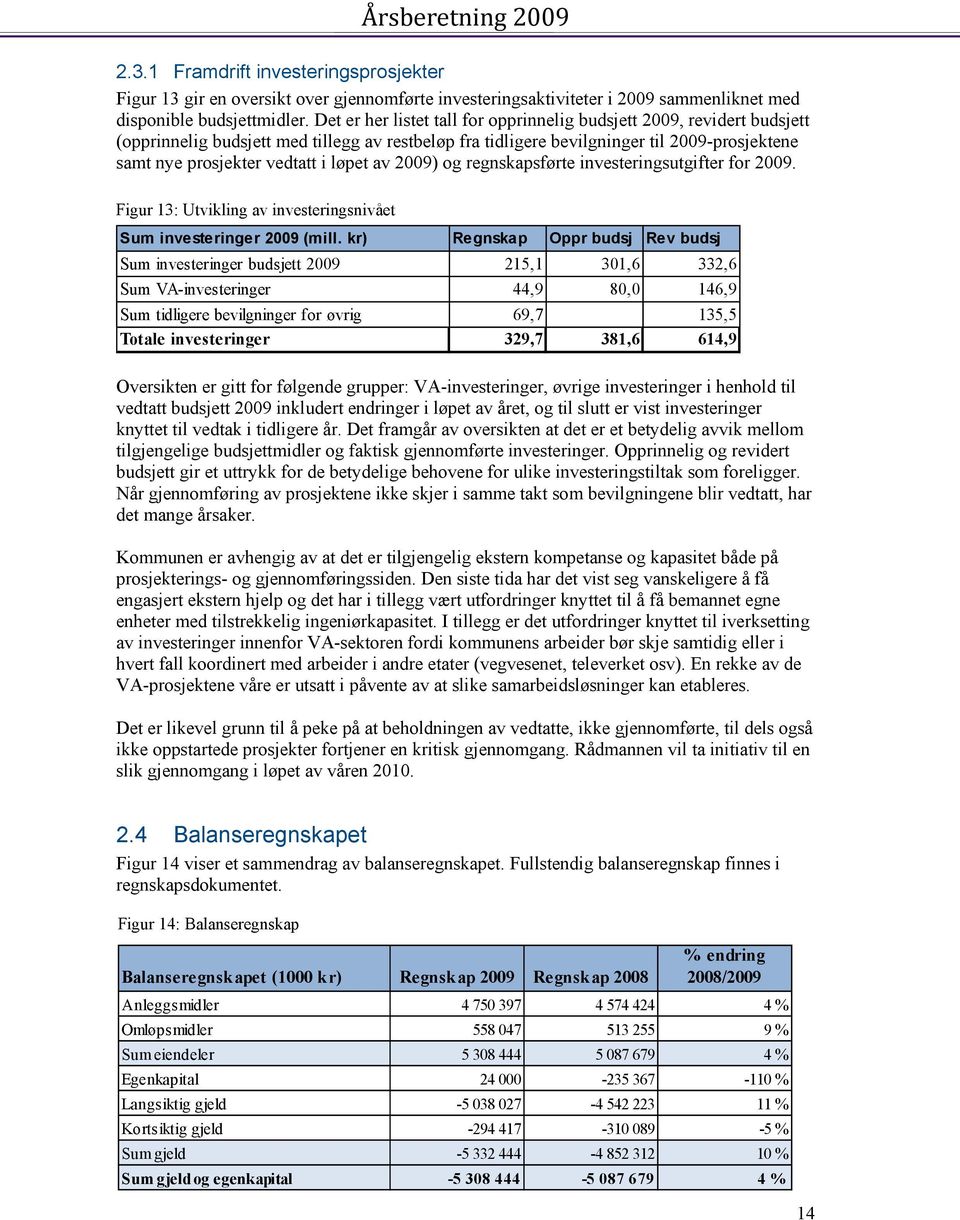 Årsberetning 2009

2.3.1 Framdrift investeringsprosjekter

Figur 13 gir en oversikt over gjennomførte investeringsaktiviteter i 2009 sammenliknet med disponible budsjettmidler. Det er her listet tall for opprinnelig budsjett 2009, revidert budsjett (opprinnelig budsjett med tillegg av restbeløp fra tidligere bevilgninger til 2009-prosjektene samt nye prosjekter vedtatt i løpet av 2009) og regnskapsførte investeringsutgifter for 2009.

Figur 13: Utvikling av investeringsnivået

| Sum investeringer 2009 (mill. kr) | Regnskap | Oppr budsj | Rev budsj |
|---|---|---|---|
| Sum investeringer budsjett 2009 | 215,1 | 301,6 | 332,6 |
| Sum VA-investeringer | 44,9 | 80,0 | 146,9 |
| Sum tidligere bevilgninger for øvrig | 69,7 | | 135,5 |
| Totale investeringer | 329,7 | 381,6 | 614,9 |

Oversikten er gitt for følgende grupper: VA-investeringer, øvrige investeringer i henhold til vedtatt budsjett 2009 inkludert endringer i løpet av året, og til slutt er vist investeringer knyttet til vedtak i tidligere år. Det framgår av oversikten at det er et betydelig avvik mellom tilgjengelige budsjettmidler og faktisk gjennomførte investeringer. Opprinnelig og revidert budsjett gir et uttrykk for de betydelige behovene for ulike investeringstiltak som foreligger. Når gjennomføring av prosjektene ikke skjer i samme takt som bevilgningene blir vedtatt, har det mange årsaker.

Kommunen er avhengig av at det er tilgjengelig ekstern kompetanse og kapasitet både på prosjekterings- og gjennomføringssiden. Den siste tida har det vist seg vanskeligere å få engasjert ekstern hjelp og det har i tillegg vært utfordringer knyttet til å få bemannet egne enheter med tilstrekkelig ingeniørkapasitet. I tillegg er det utfordringer knyttet til iverksetting av investeringer innenfor VA-sektoren fordi kommunens arbeider bør skje samtidig eller i hvert fall koordinert med arbeider i andre etater (vegvesenet, televerket osv). En rekke av de VA-prosjektene våre er utsatt i påvente av at slike samarbeidsløsninger kan etableres.

Det er likevel grunn til å peke på at beholdningen av vedtatte, ikke gjennomførte, til dels også ikke oppstartede prosjekter fortjener en kritisk gjennomgang. Rådmannen vil ta initiativ til en slik gjennomgang i løpet av våren 2010.

2.4 Balanseregnskapet

Figur 14 viser et sammendrag av balanseregnskapet. Fullstendig balanseregnskap finnes i regnskapsdokumentet.

Figur 14: Balanseregnskap

| Balanseregnskapet (1000 kr) | Regnskap 2009 | Regnskap 2008 | % endring 2008/2009 |
|---|---|---|---|
| Anleggsmidler | 4 750 397 | 4 574 424 | 4 % |
| Omløpsmidler | 558 047 | 513 255 | 9 % |
| Sum eiendeler | 5 308 444 | 5 087 679 | 4 % |
| Egenkapital | 24 000 | -235 367 | -110 % |
| Langsiktig gjeld | -5 038 027 | -4 542 223 | 11 % |
| Kortsiktig gjeld | -294 417 | -310 089 | -5 % |
| Sum gjeld | -5 332 444 | -4 852 312 | 10 % |
| Sum gjeld og egenkapital | -5 308 444 | -5 087 679 | 4 % |

14